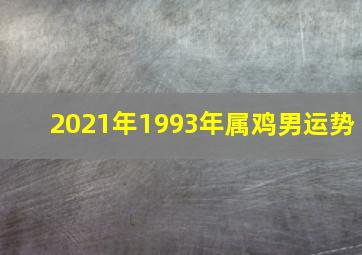 2021年1993年属鸡男运势